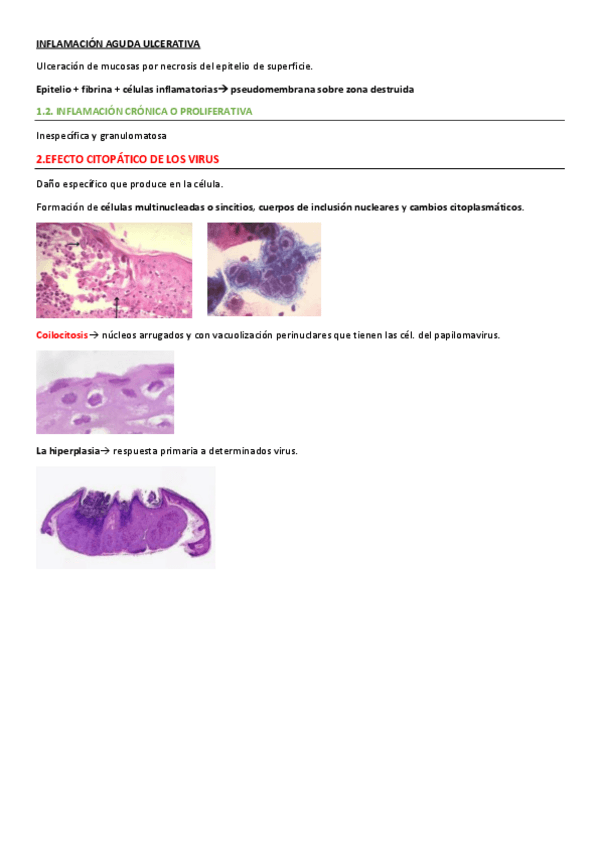 INFLAMACIÓN AGUDA ULCERATIVA

Ulceración de mucosas por necrosis del epitelio de superficie.

Epitelio + fibrina + células inflamatorias→ pseudomembrana sobre zona destruida

1.2. INFLAMACIÓN CRÓNICA O PROLIFERATIVA

Inespecífica y granulomatosa

2.EFECTO CITOPÁTICO DE LOS VIRUS

Daño específico que produce en la célula.

Formación de células multinucleadas o sincitios, cuerpos de inclusión nucleares y cambios citoplasmáticos.

Coilocitosis→ núcleos arrugados y con vacuolización perinuclares que tienen las cél. del papilomavirus.

La hiperplasia→ respuesta primaria a determinados virus.